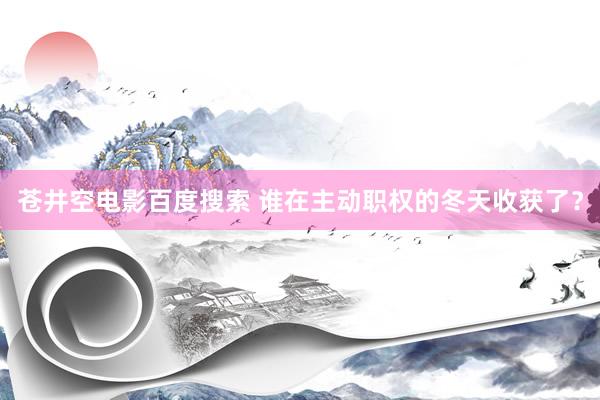 苍井空电影百度搜索 谁在主动职权的冬天收获了？